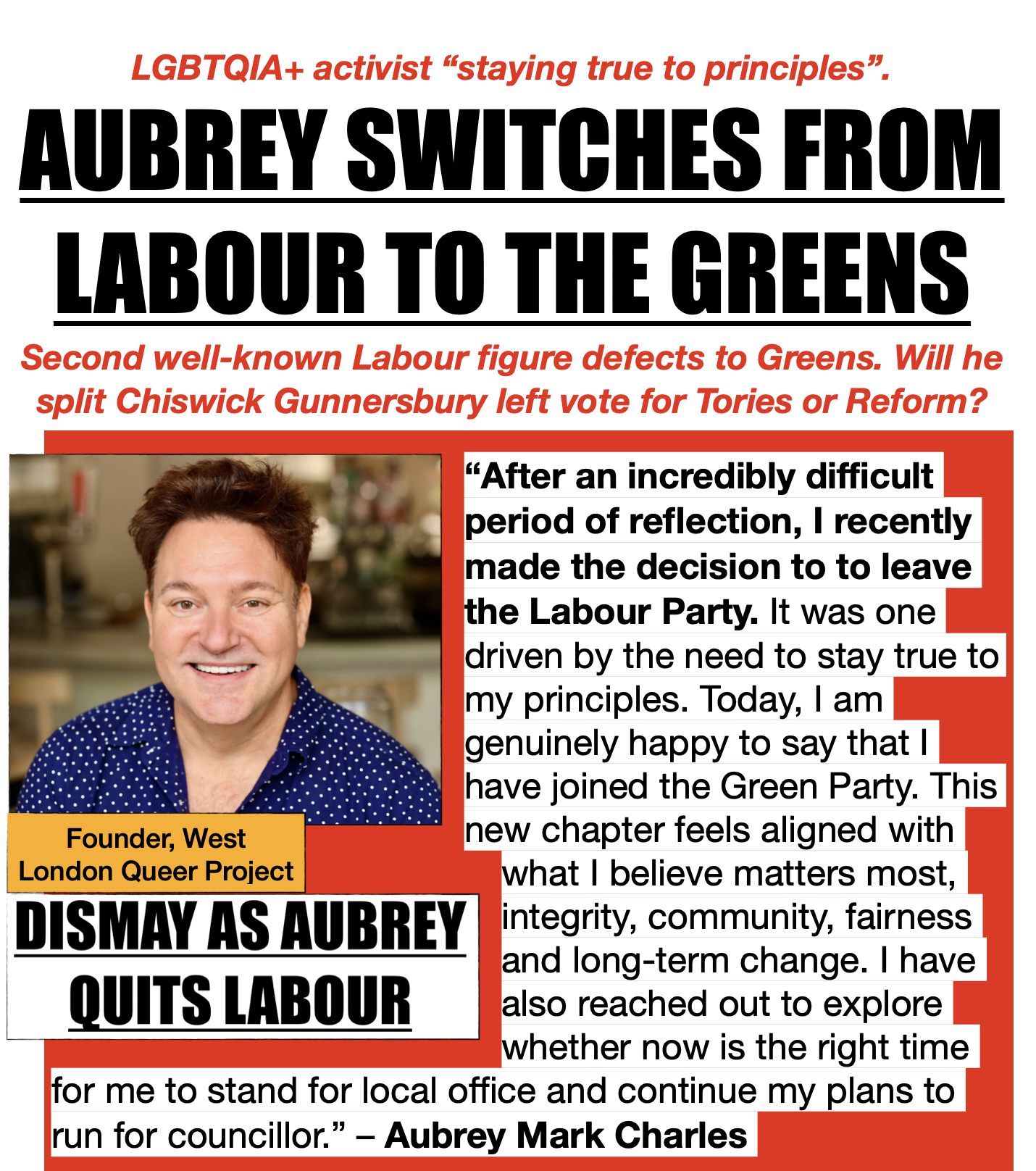 LGBTQIA+ activist “staying true to principles”.

AUBREY SWITCHES FROM LABOUR TO THE GREENS

Second well-known Labour figure defects to Greens. Will he split Chiswick Gunnersbury left vote for Tories or Reform?

Founder, West London Queer Project

DISMAY AS AUBREY QUITS LABOUR

“After an incredibly difficult period of reflection, I recently made the decision to to leave the Labour Party. It was one driven by the need to stay true to my principles. Today, I am genuinely happy to say that I have joined the Green Party. This new chapter feels aligned with what I believe matters most, integrity, community, fairness and long-term change. I have also reached out to explore whether now is the right time for me to stand for local office and continue my plans to run for councillor.” – Aubrey Mark Charles